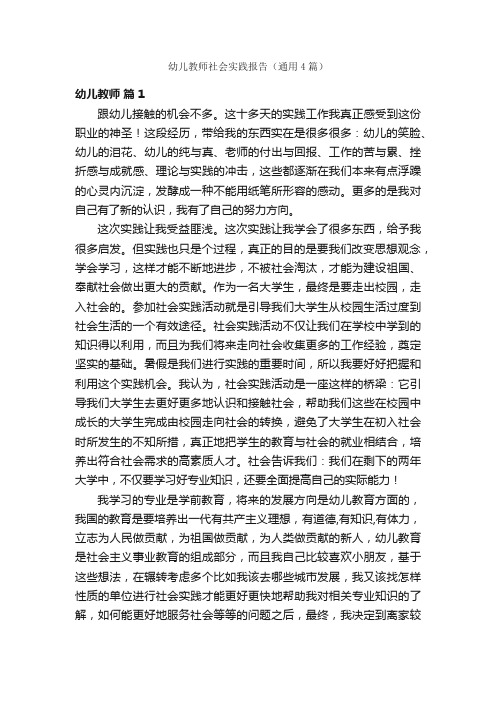 幼儿教师社会实践报告（通用4篇）

幼儿教师 篇1

跟幼儿接触的机会不多。这十多天的实践工作我真正感受到这份职业的神圣！这段经历，带给我的东西实在是很多很多：幼儿的笑脸、幼儿的泪花、幼儿的纯与真、老师的付出与回报、工作的苦与累、挫折感与成就感、理论与实践的冲击，这些都逐渐在我们本来有点浮躁的心灵内沉淀，发酵成一种不能用纸笔所形容的感动。更多的是我对自己有了新的认识，我有了自己的努力方向。

这次实践让我受益匪浅。这次实践让我学会了很多东西，给予我很多启发。但实践也只是个过程，真正的目的是要我们改变思想观念，学会学习，这样才能不断地进步，不被社会淘汰，才能为建设祖国、奉献社会做出更大的贡献。作为一名大学生，最终是要走出校园，走入社会的。参加社会实践活动就是引导我们大学生从校园生活过度到社会生活的一个有效途径。社会实践活动不仅让我们在学校中学到的知识得以利用，而且为我们将来走向社会收集更多的工作经验，奠定坚实的基础。暑假是我们进行实践的重要时间，所以我要好好把握和利用这个实践机会。我认为，社会实践活动是一座这样的桥梁：它引导我们大学生去更好更多地认识和接触社会，帮助我们这些在校园中成长的大学生完成由校园走向社会的转换，避免了大学生在初入社会时所发生的不知所措，真正地把学生的教育与社会的就业相结合，培养出符合社会需求的高素质人才。社会告诉我们：我们在剩下的两年大学中，不仅要学习好专业知识，还要全面提高自己的实际能力！

我学习的专业是学前教育，将来的发展方向是幼儿教育方面的，我国的教育是要培养出一代有共产主义理想，有道德,有知识,有体力，立志为人民做贡献，为祖国做贡献，为人类做贡献的新人，幼儿教育是社会主义事业教育的组成部分，而且我自己比较喜欢小朋友，基于这些想法，在辗转考虑多个比如我该去哪些城市发展，我又该找怎样性质的单位进行社会实践才能更好更快地帮助我对相关专业知识的了解，如何能更好地服务社会等等的问题之后，最终，我决定到离家较